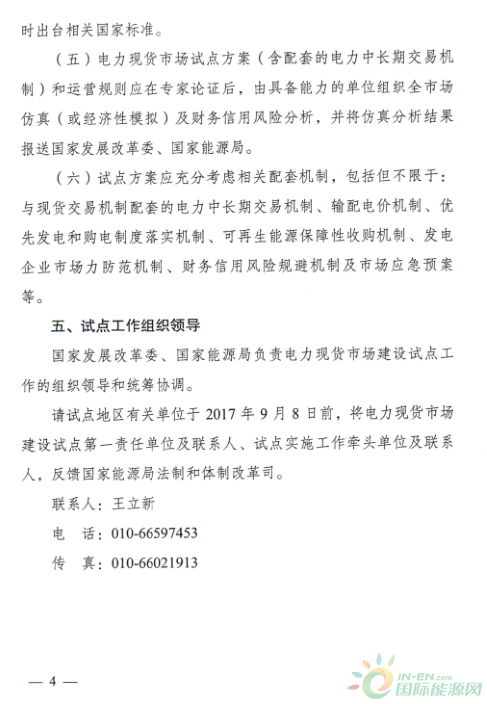 时出台相关国家标准。

（五）电力现货市场试点方案（含配套的电力中长期交易机制）和运营规则应在专家论证后，由具备能力的单位组织全市场仿真（或经济性模拟）及财务信用风险分析，并将仿真分析结果报送国家发展改革委、国家能源局。

（六）试点方案应充分考虑相关配套机制，包括但不限于：与现货交易机制配套的电力中长期交易机制、输配电价机制、优先发电和购电制度落实机制、可再生能源保障性收购机制、发电企业市场力防范机制、财务信用风险规避机制及市场应急预案等。

五、试点工作组织领导

国家发展改革委、国家能源局负责电力现货市场建设试点工作的组织领导和统筹协调。

请试点地区有关单位于 2017 年 9 月 8 日前，将电力现货市场建设试点第一责任单位及联系人、试点实施工作牵头单位及联系人，反馈国家能源局法制和体制改革司。

联系人：王立新

电 话：010-66597453

传 真：010-66021913

— 4 —

IN-EN.com
国际能源网